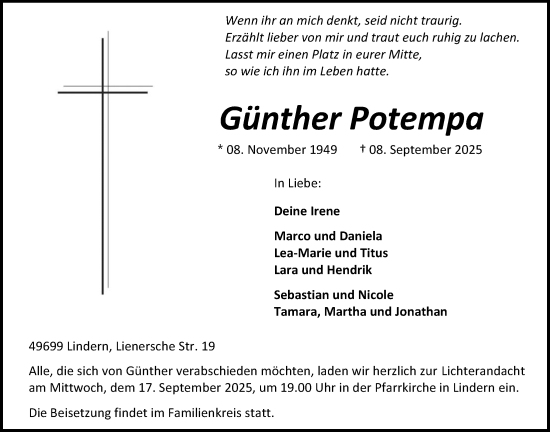 Wenn ihr an mich denkt, seid nicht traurig.
Erzählt lieber von mir und traut euch ruhig zu lachen.
Lasst mir einen Platz in eurer Mitte,
so wie ich ihn im Leben hatte.

Günther Potempa

* 08. November 1949 † 08. September 2025

In Liebe:

Deine Irene

Marco und Daniela
Lea-Marie und Titus
Lara und Hendrik

Sebastian und Nicole
Tamara, Martha und Jonathan

49699 Lindern, Lienersche Str. 19

Alle, die sich von Günther verabschieden möchten, laden wir herzlich zur Lichterandacht am Mittwoch, dem 17. September 2025, um 19.00 Uhr in der Pfarrkirche in Lindern ein.

Die Beisetzung findet im Familienkreis statt.